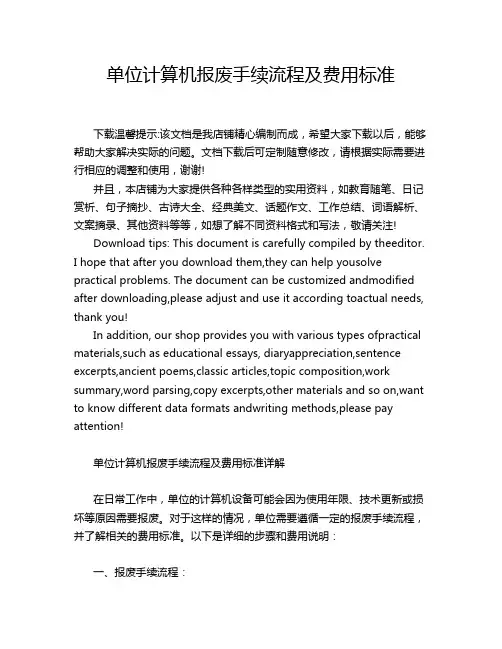 单位计算机报废手续流程及费用标准

下载温馨提示:该文档是我店铺精心编制而成，希望大家下载以后，能够帮助大家解决实际的问题。文档下载后可定制随意修改，请根据实际需要进行相应的调整和使用，谢谢!

并且，本店铺为大家提供各种各样类型的实用资料，如教育随笔、日记赏析、句子摘抄、古诗大全、经典美文、话题作文、工作总结、词语解析、文案摘录、其他资料等等，如想了解不同资料格式和写法，敬请关注!

Download tips: This document is carefully compiled by theeditor. I hope that after you download them,they can help yousolve practical problems. The document can be customized andmodified after downloading,please adjust and use it according toactual needs, thank you!

In addition, our shop provides you with various types ofpractical materials,such as educational essays, diaryappreciation,sentence excerpts,ancient poems,classic articles,topic composition,work summary,word parsing,copy excerpts,other materials and so on,want to know different data formats andwriting methods,please pay attention!

单位计算机报废手续流程及费用标准详解

在日常工作中，单位的计算机设备可能会因为使用年限、技术更新或损坏等原因需要报废。对于这样的情况，单位需要遵循一定的报废手续流程，并了解相关的费用标准。以下是详细的步骤和费用说明：

一、报废手续流程：